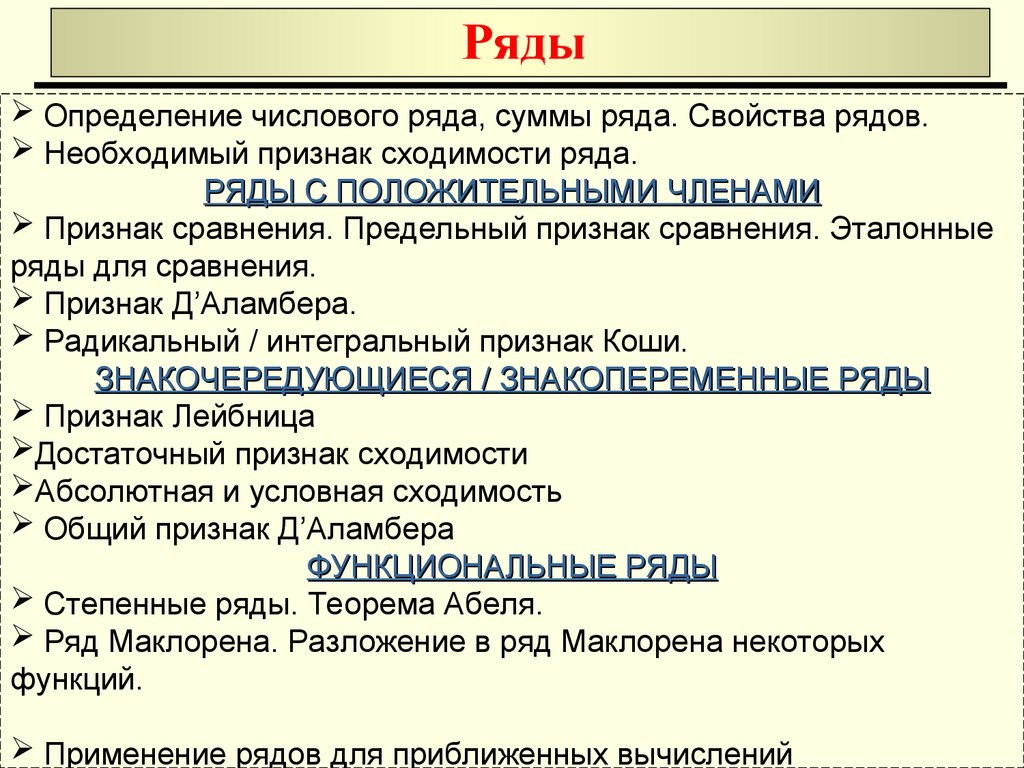 Ряды

➢ Определение числового ряда, суммы ряда. Свойства рядов.
➢ Необходимый признак сходимости ряда.

РЯДЫ С ПОЛОЖИТЕЛЬНЫМИ ЧЛЕНАМИ

➢ Признак сравнения. Предельный признак сравнения. Эталонные ряды для сравнения.
➢ Признак Д'Аламбера.
➢ Радикальный / интегральный признак Коши.

ЗНАКОЧЕРЕДУЮЩИЕСЯ / ЗНАКОПЕРЕМЕННЫЕ РЯДЫ

➢ Признак Лейбница
➢Достаточный признак сходимости
➢Абсолютная и условная сходимость
➢ Общий признак Д'Аламбера

ФУНКЦИОНАЛЬНЫЕ РЯДЫ

➢ Степенные ряды. Теорема Абеля.
➢ Ряд Маклорена. Разложение в ряд Маклорена некоторых функций.

➢ Применение рядов для приближенных вычислений